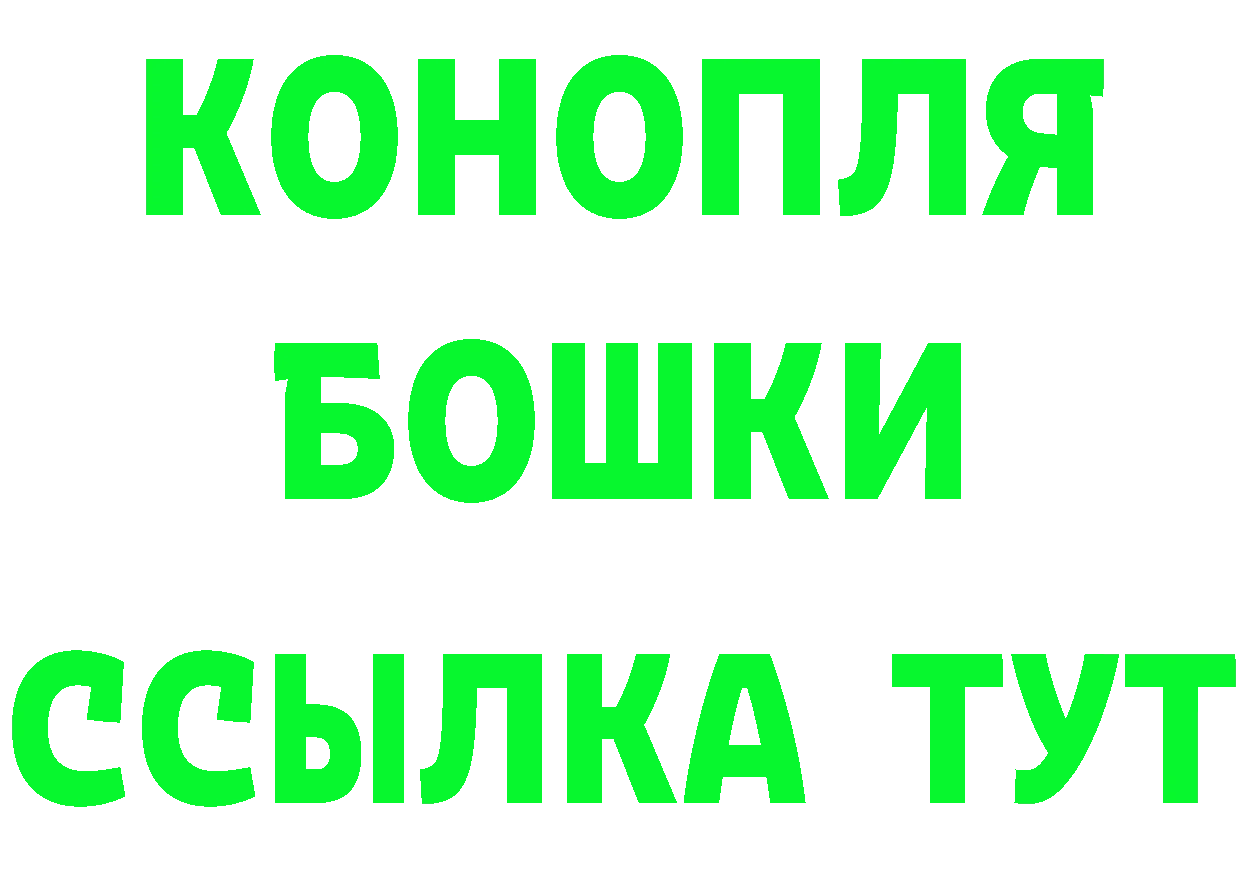 КОНОПЛЯ
БОШКИ
ССЫЛКА ТУТ